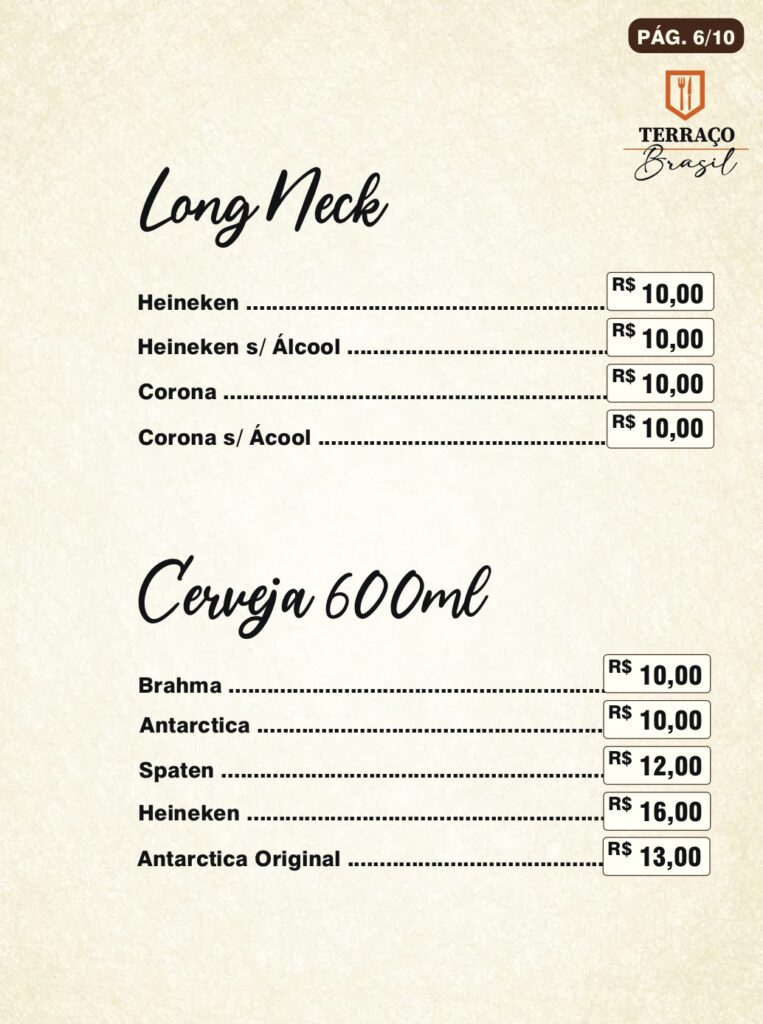 PÁG. 6/10

TERRAÇO
Brasil

Long Neck

Heineken R$ 10,00
Heineken s/ Álcool R$ 10,00
Corona R$ 10,00
Corona s/ Ácool R$ 10,00

Cerveja 600ml

Brahma R$ 10,00
Antarctica R$ 10,00
Spaten R$ 12,00
Heineken R$ 16,00
Antarctica Original R$ 13,00